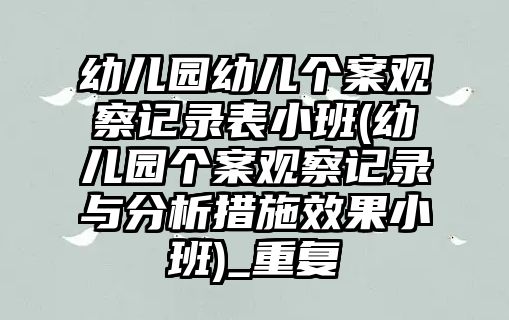 幼儿园幼儿个案观察记录表小班(幼儿园个案观察记录与分析措施效果小班)_重复